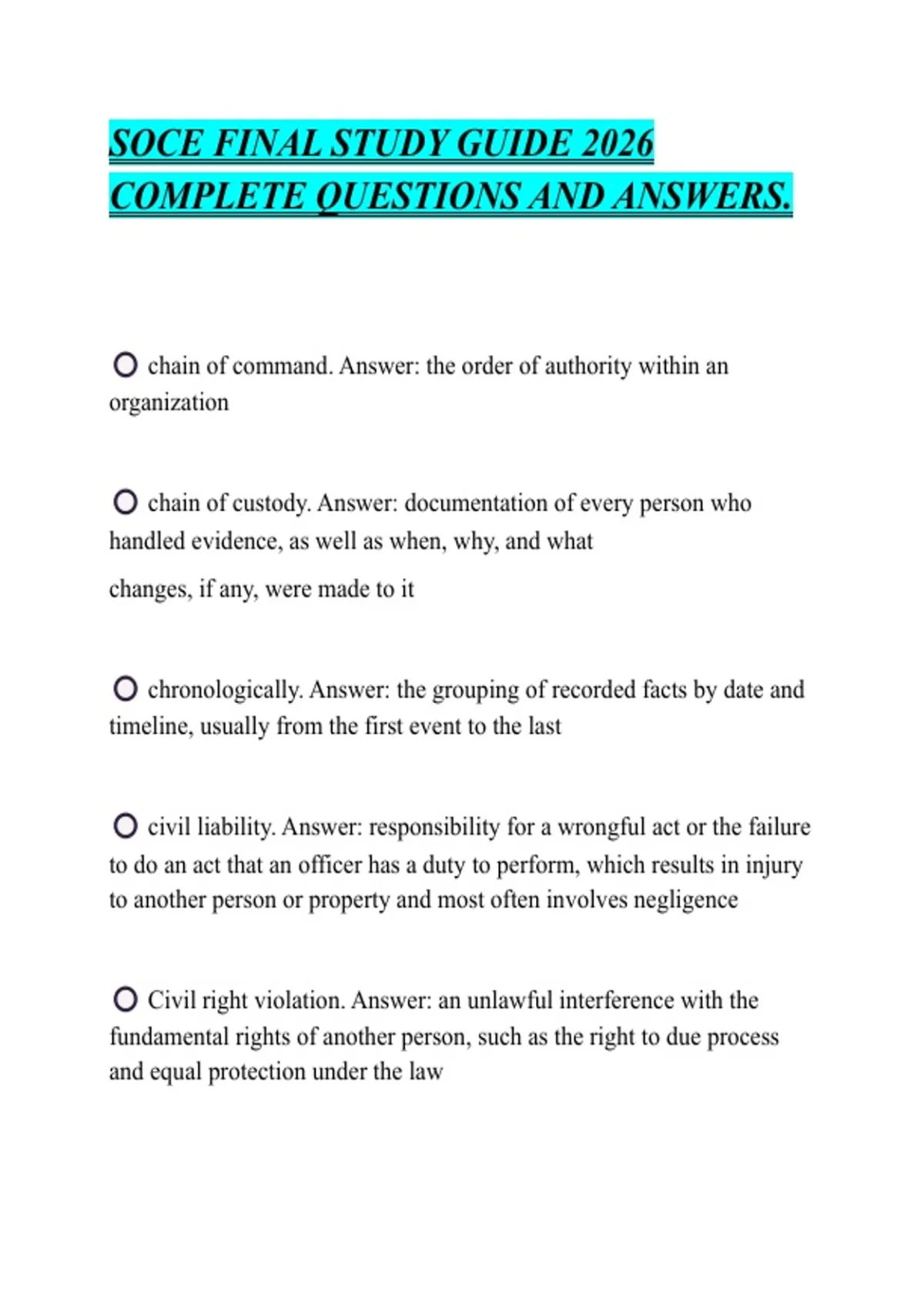 SOCE FINAL STUDY GUIDE 2026 COMPLETE QUESTIONS AND ANSWERS.

chain of command. Answer: the order of authority within an organization

chain of custody. Answer: documentation of every person who handled evidence, as well as when, why, and what changes, if any, were made to it

chronologically. Answer: the grouping of recorded facts by date and timeline, usually from the first event to the last

civil liability. Answer: responsibility for a wrongful act or the failure to do an act that an officer has a duty to perform, which results in injury to another person or property and most often involves negligence

Civil right violation. Answer: an unlawful interference with the fundamental rights of another person, such as the right to due process and equal protection under the law